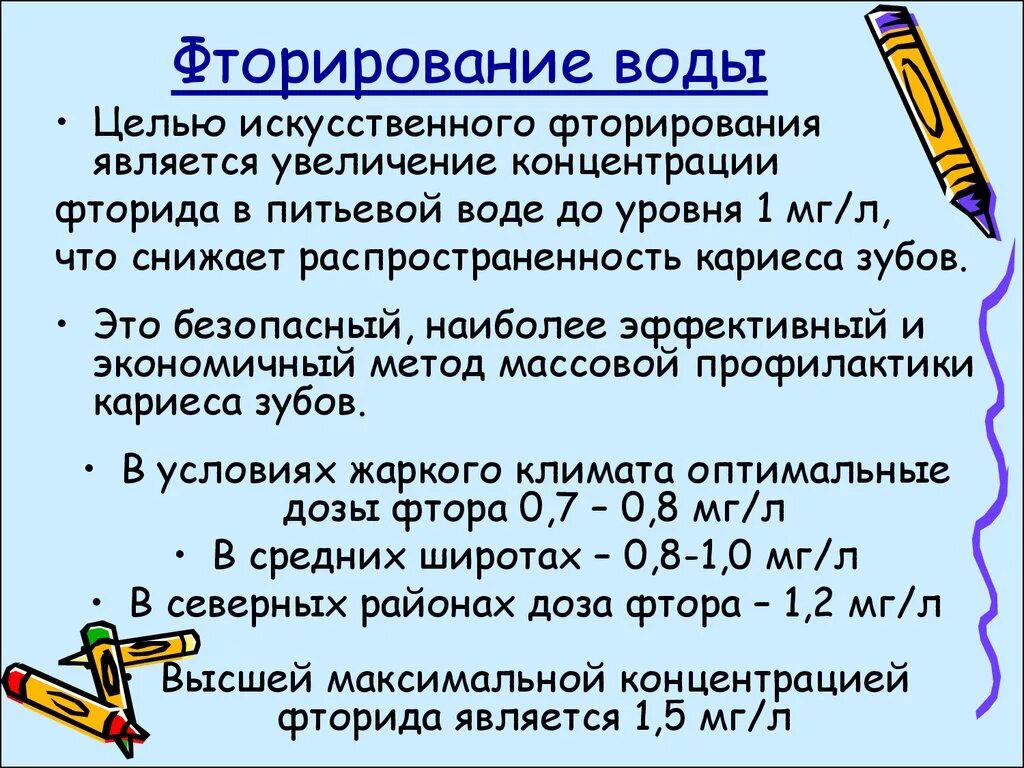 Фторирование воды

• Целью искусственного фторирования является увеличение концентрации фторида в питьевой воде до уровня 1 мг/л, что снижает распространенность кариеса зубов.

• Это безопасный, наиболее эффективный и экономичный метод массовой профилактики кариеса зубов.

• В условиях жаркого климата оптимальные дозы фтора 0,7 – 0,8 мг/л

• В средних широтах – 0,8-1,0 мг/л

• В северных районах доза фтора – 1,2 мг/л

• Высшей максимальной концентрацией фторида является 1,5 мг/л